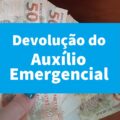 50 50

Devolução do
Auxílio
Emergencial